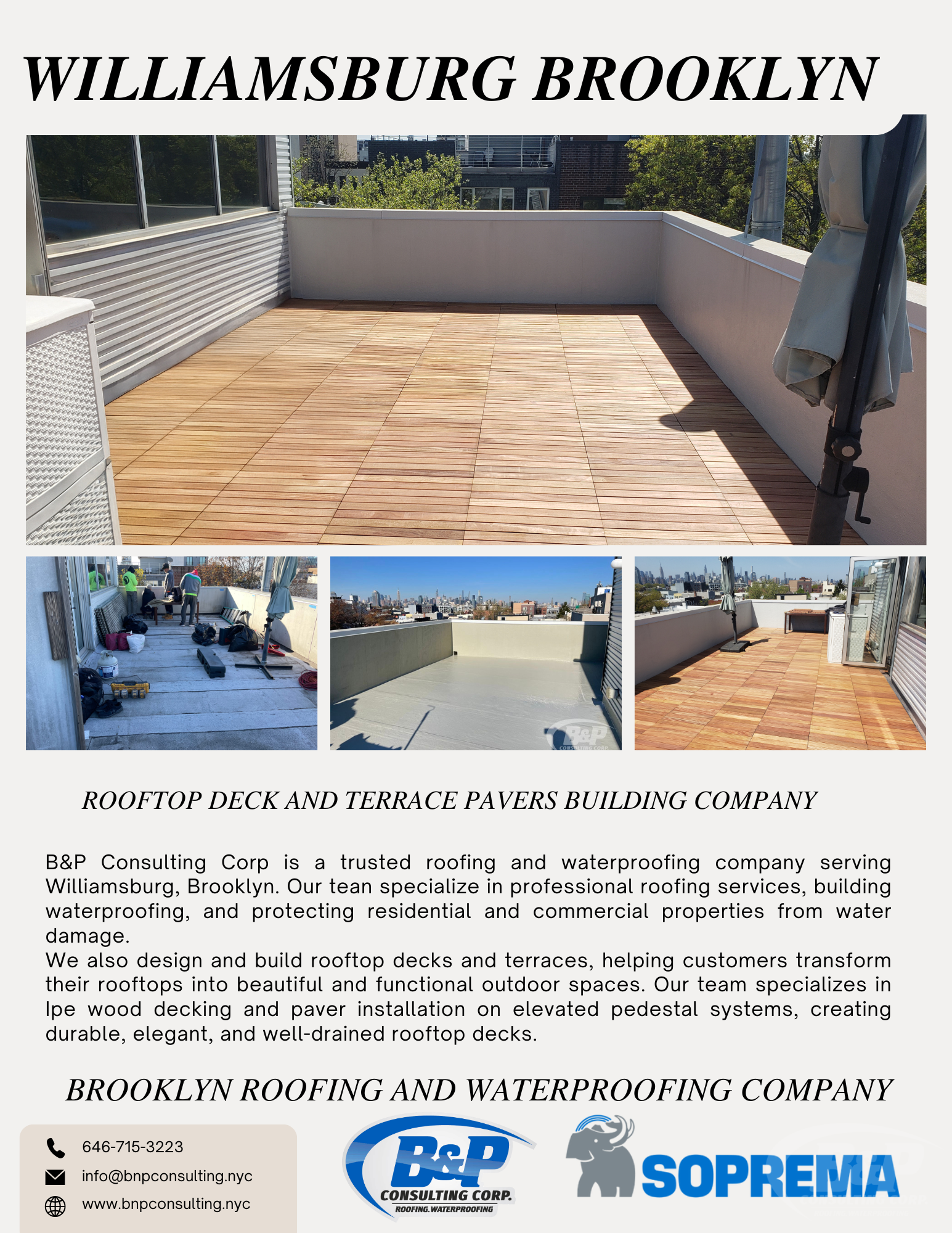 WILLIAMSBURG BROOKLYN

B&P CONSULTING CORP.

ROOFTOP DECK AND TERRACE PAVERS BUILDING COMPANY

B&P Consulting Corp is a trusted roofing and waterproofing company serving Williamsburg, Brooklyn. Our tean specialize in professional roofing services, building waterproofing, and protecting residential and commercial properties from water damage.
We also design and build rooftop decks and terraces, helping customers transform their rooftops into beautiful and functional outdoor spaces. Our team specializes in Ipe wood decking and paver installation on elevated pedestal systems, creating durable, elegant, and well-drained rooftop decks.

BROOKLYN ROOFING AND WATERPROOFING COMPANY

646-715-3223
info@bnpconsulting.nyc
www.bnpconsulting.nyc

B&P CONSULTING CORP. ROOFING.WATERPROOFING

SOPREMA